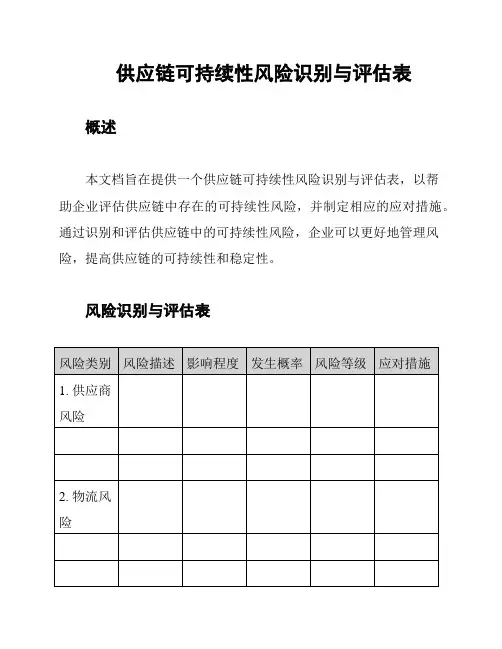 供应链可持续性风险识别与评估表

概述

本文档旨在提供一个供应链可持续性风险识别与评估表，以帮助企业评估供应链中存在的可持续性风险，并制定相应的应对措施。通过识别和评估供应链中的可持续性风险，企业可以更好地管理风险，提高供应链的可持续性和稳定性。

风险识别与评估表

| 风险类别 | 风险描述 | 影响程度 | 发生概率 | 风险等级 | 应对措施 |
|---|---|---|---|---|---|
| 1. 供应商风险 | | | | | |
| | | | | | |
| | | | | | |
| 2. 物流风险 | | | | | |
| | | | | | |
| | | | | | |